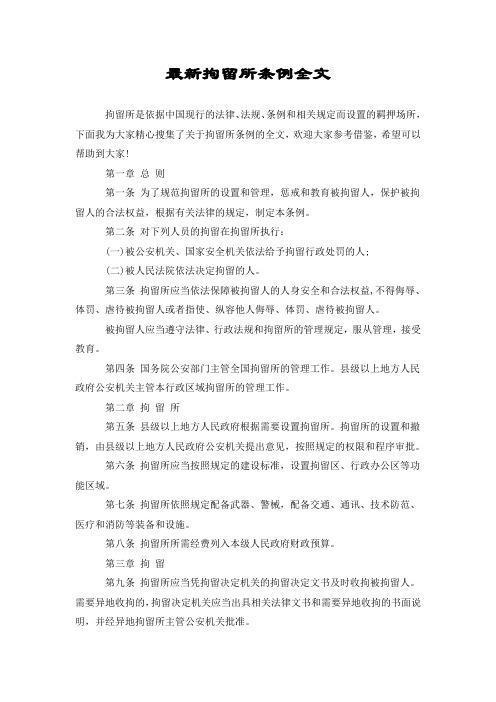 最新拘留所条例全文

拘留所是依据中国现行的法律、法规、条例和相关规定而设置的羁押场所，下面我为大家精心搜集了关于拘留所条例的全文，欢迎大家参考借鉴，希望可以帮助到大家！

第一章 总 则

第一条 为了规范拘留所的设置和管理，惩戒和教育被拘留人，保护被拘留人的合法权益，根据有关法律的规定，制定本条例。

第二条 对下列人员的拘留在拘留所执行：

(一)被公安机关、国家安全机关依法给予拘留行政处罚的人；

(二)被人民法院依法决定拘留的人。

第三条 拘留所应当依法保障被拘留人的人身安全和合法权益，不得侮辱、体罚、虐待被拘留人或者指使、纵容他人侮辱、体罚、虐待被拘留人。

被拘留人应当遵守法律、行政法规和拘留所的管理规定，服从管理，接受教育。

第四条 国务院公安部门主管全国拘留所的管理工作。县级以上地方人民政府公安机关主管本行政区域拘留所的管理工作。

第二章 拘 留 所

第五条 县级以上地方人民政府根据需要设置拘留所。拘留所的设置和撤销，由县级以上地方人民政府公安机关提出意见，按照规定的权限和程序审批。

第六条 拘留所应当按照规定的建设标准，设置拘留区、行政办公区等功能区域。

第七条 拘留所依照规定配备武器、警械，配备交通、通讯、技术防范、医疗和消防等装备和设施。

第八条 拘留所所需经费列入本级人民政府财政预算。

第三章 拘 留

第九条 拘留所应当凭拘留决定机关的拘留决定文书及时收拘被拘留人。需要异地收拘的，拘留决定机关应当出具相关法律文书和需要异地收拘的书面说明，并经异地拘留所主管公安机关批准。